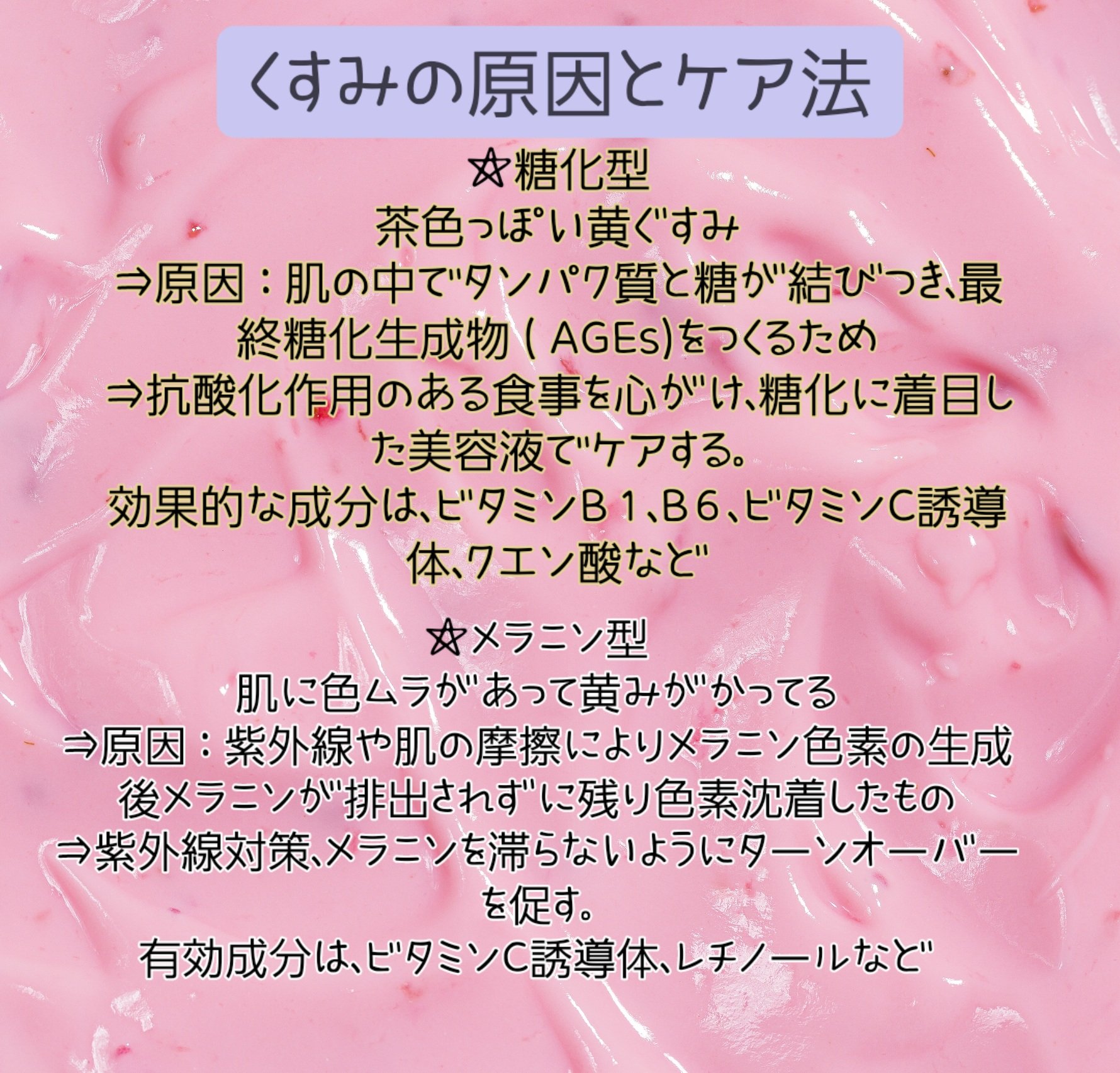 くすみの原因とケア法

☆糖化型
茶色っぽい黄ぐすみ
⇒原因：肌の中でタンパク質と糖が結びつき、最終糖化生成物(AGEs)をつくるため
⇒抗酸化作用のある食事を心がけ、糖化に着目した美容液でケアする。
効果的な成分は、ビタミンB1、B6、ビタミンC誘導体、クエン酸など

☆メラニン型
肌に色ムラがあって黄みがかってる
⇒原因：紫外線や肌の摩擦によりメラニン色素の生成後メラニンが排出されずに残り色素沈着したもの
⇒紫外線対策、メラニンを滞らないようにターンオーバーを促す。
有効成分は、ビタミンC誘導体、レチノールなど